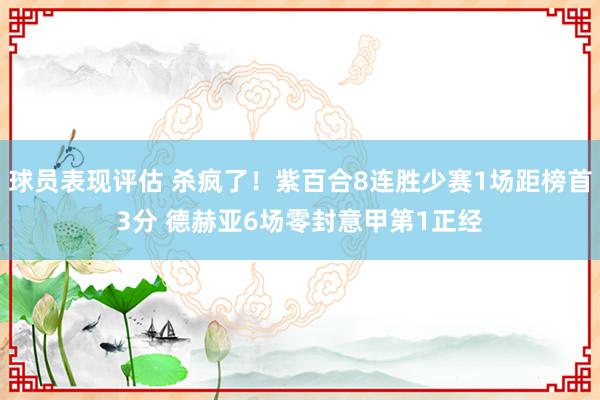 球员表现评估 杀疯了！紫百合8连胜少赛1场距榜首3分 德赫亚6场零封意甲第1正经